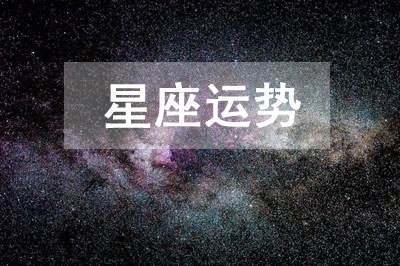 星座运势